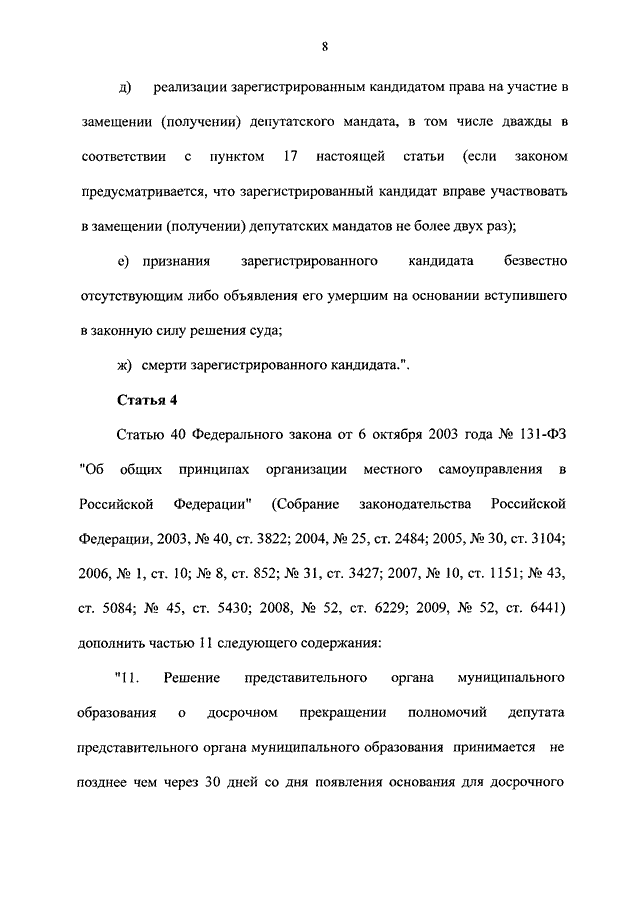 8

д) реализации зарегистрированным кандидатом права на участие в замещении (получении) депутатского мандата, в том числе дважды в соответствии с пунктом 17 настоящей статьи (если законом предусматривается, что зарегистрированный кандидат вправе участвовать в замещении (получении) депутатских мандатов не более двух раз);

е) признания зарегистрированного кандидата безвестно отсутствующим либо объявления его умершим на основании вступившего в законную силу решения суда;

ж) смерти зарегистрированного кандидата.".

Статья 4

Статью 40 Федерального закона от 6 октября 2003 года № 131-ФЗ "Об общих принципах организации местного самоуправления в Российской Федерации" (Собрание законодательства Российской Федерации, 2003, № 40, ст. 3822; 2004, № 25, ст. 2484; 2005, № 30, ст. 3104; 2006, № 1, ст. 10; № 8, ст. 852; № 31, ст. 3427; 2007, № 10, ст. 1151; № 43, ст. 5084; № 45, ст. 5430; 2008, № 52, ст. 6229; 2009, № 52, ст. 6441) дополнить частью 11 следующего содержания:

"11. Решение представительного органа муниципального образования о досрочном прекращении полномочий депутата представительного органа муниципального образования принимается не позднее чем через 30 дней со дня появления основания для досрочного